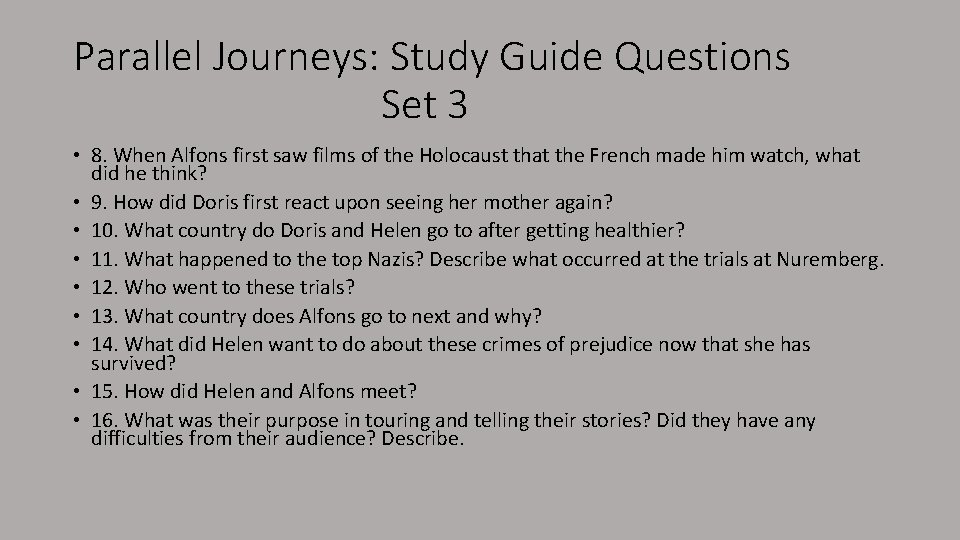 Parallel Journeys: Study Guide Questions
Set 3

• 8. When Alfons first saw films of the Holocaust that the French made him watch, what did he think?
• 9. How did Doris first react upon seeing her mother again?
• 10. What country do Doris and Helen go to after getting healthier?
• 11. What happened to the top Nazis? Describe what occurred at the trials at Nuremberg.
• 12. Who went to these trials?
• 13. What country does Alfons go to next and why?
• 14. What did Helen want to do about these crimes of prejudice now that she has survived?
• 15. How did Helen and Alfons meet?
• 16. What was their purpose in touring and telling their stories? Did they have any difficulties from their audience? Describe.